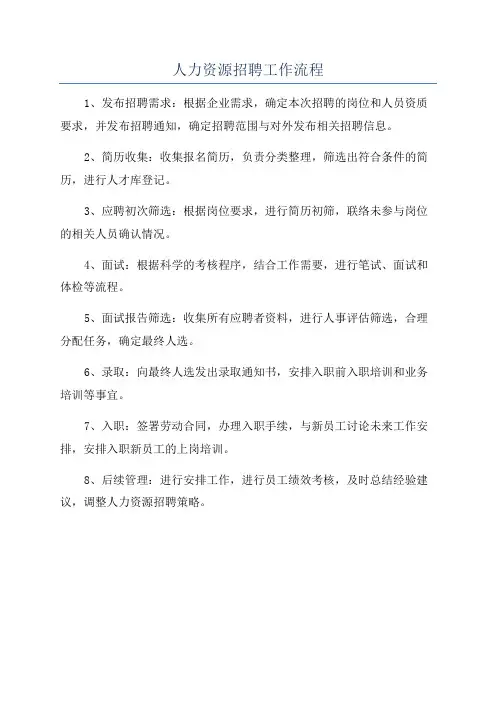 人力资源招聘工作流程

1、发布招聘需求：根据企业需求，确定本次招聘的岗位和人员资质要求，并发布招聘通知，确定招聘范围与对外发布相关招聘信息。

2、简历收集：收集报名简历，负责分类整理，筛选出符合条件的简历，进行人才库登记。

3、应聘初次筛选：根据岗位要求，进行简历初筛，联络未参与岗位的相关人员确认情况。

4、面试：根据科学的考核程序，结合工作需要，进行笔试、面试和体检等流程。

5、面试报告筛选：收集所有应聘者资料，进行人事评估筛选，合理分配任务，确定最终人选。

6、录取：向最终人选发出录取通知书，安排入职前入职培训和业务培训等事宜。

7、入职：签署劳动合同，办理入职手续，与新员工讨论未来工作安排，安排入职新员工的上岗培训。

8、后续管理：进行安排工作，进行员工绩效考核，及时总结经验建议，调整人力资源招聘策略。